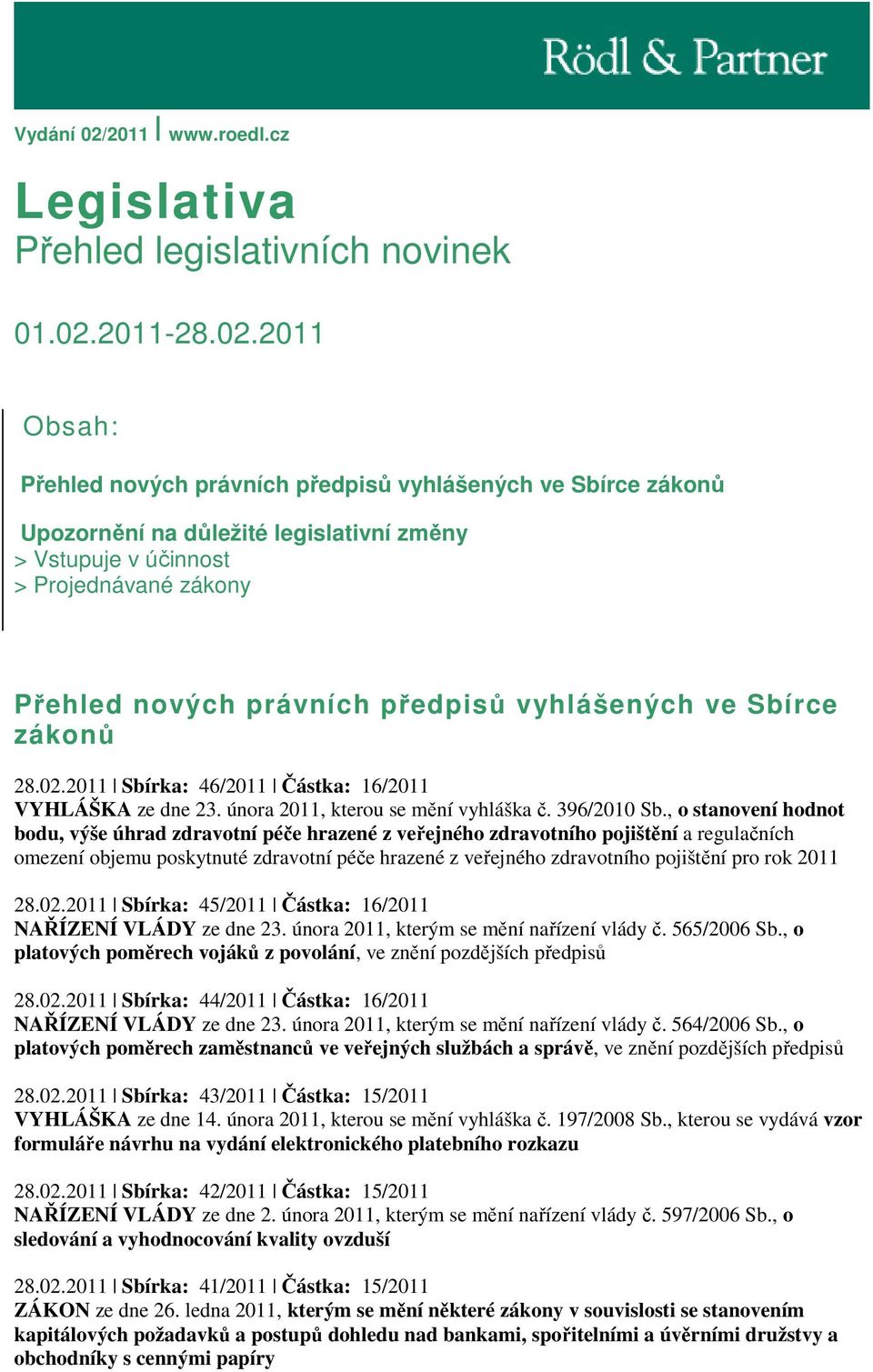 Rödl & Partner

Vydání 02/2011 | www.roedl.cz

Legislativa
Přehled legislativních novinek

01.02.2011-28.02.2011

Obsah:

Přehled nových právních předpisů vyhlášených ve Sbírce zákonů

Upozornění na důležité legislativní změny
> Vstupuje v účinnost
> Projednávané zákony

Přehled nových právních předpisů vyhlášených ve Sbírce zákonů

28.02.2011 | Sbírka: 46/2011 | Částka: 16/2011
VYHLÁŠKA ze dne 23. února 2011, kterou se mění vyhláška č. 396/2010 Sb., o stanovení hodnot bodu, výše úhrad zdravotní péče hrazené z veřejného zdravotního pojištění a regulačních omezení objemu poskytnuté zdravotní péče hrazené z veřejného zdravotního pojištění pro rok 2011

28.02.2011 | Sbírka: 45/2011 | Částka: 16/2011
NAŘÍZENÍ VLÁDY ze dne 23. února 2011, kterým se mění nařízení vlády č. 565/2006 Sb., o platových poměrech vojáků z povolání, ve znění pozdějších předpisů

28.02.2011 | Sbírka: 44/2011 | Částka: 16/2011
NAŘÍZENÍ VLÁDY ze dne 23. února 2011, kterým se mění nařízení vlády č. 564/2006 Sb., o platových poměrech zaměstnanců ve veřejných službách a správě, ve znění pozdějších předpisů

28.02.2011 | Sbírka: 43/2011 | Částka: 15/2011
VYHLÁŠKA ze dne 14. února 2011, kterou se mění vyhláška č. 197/2008 Sb., kterou se vydává vzor formuláře návrhu na vydání elektronického platebního rozkazu

28.02.2011 | Sbírka: 42/2011 | Částka: 15/2011
NAŘÍZENÍ VLÁDY ze dne 2. února 2011, kterým se mění nařízení vlády č. 597/2006 Sb., o sledování a vyhodnocování kvality ovzduší

28.02.2011 | Sbírka: 41/2011 | Částka: 15/2011
ZÁKON ze dne 26. ledna 2011, kterým se mění některé zákony v souvislosti se stanovením kapitálových požadavků a postupů dohledu nad bankami, spořitelními a úvěrními družstvy a obchodníky s cennými papíry